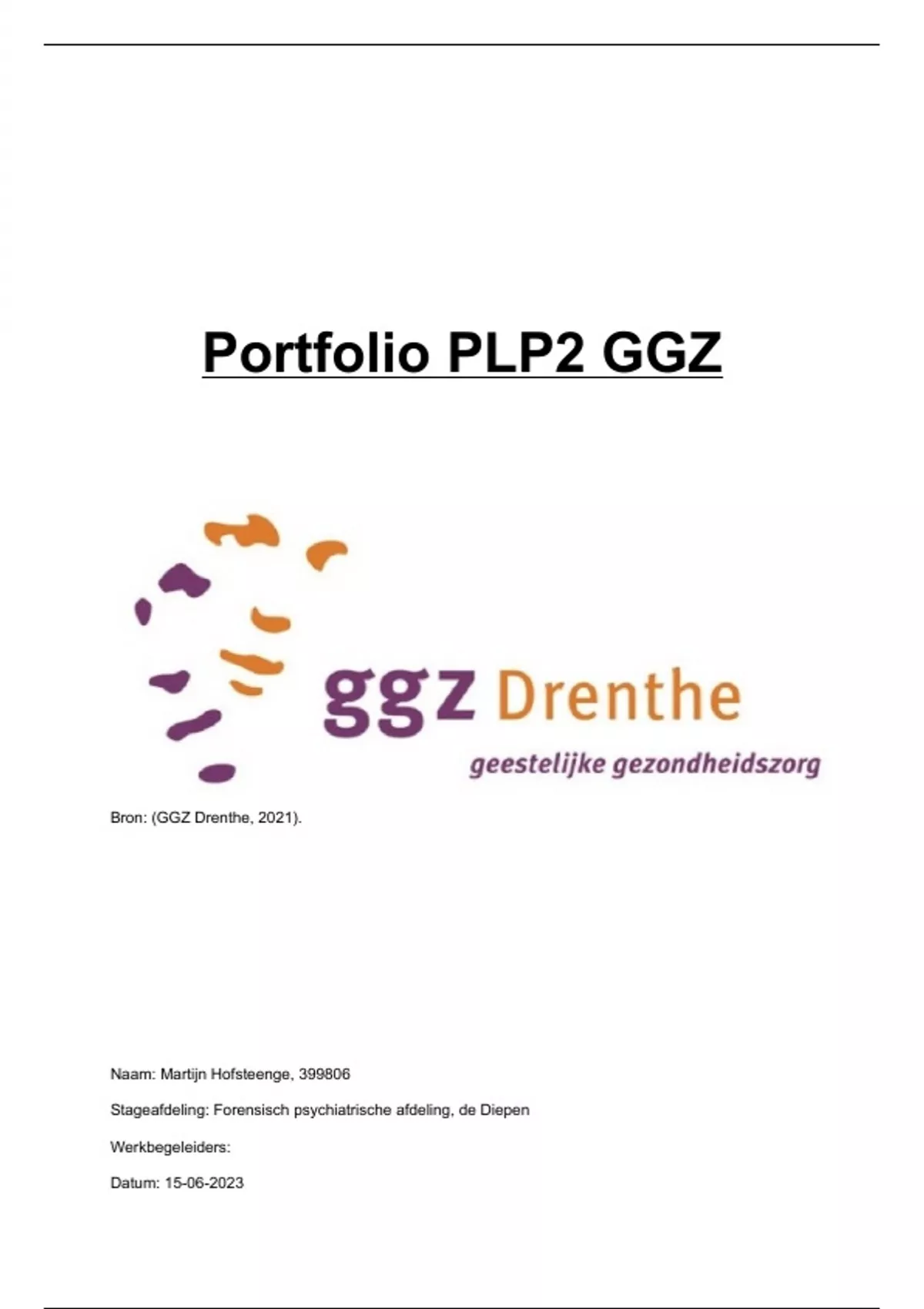 Portfolio PLP2 GGZ

ggz Drenthe
geestelijke gezondheidszorg

Bron: (GGZ Drenthe, 2021).

Naam: Martijn Hofsteenge, 399806

Stageafdeling: Forensisch psychiatrische afdeling, de Diepen

Werkbegeleiders:

Datum: 15-06-2023